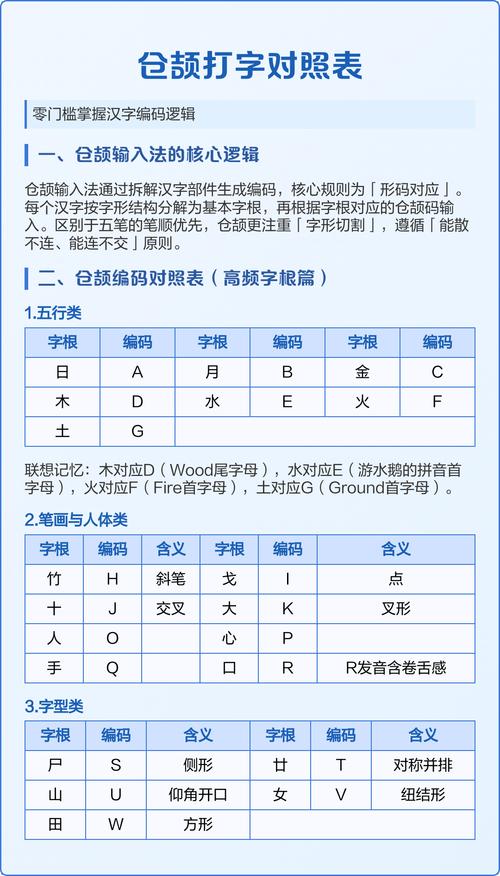 仓颉打字对照表

零门槛掌握汉字编码逻辑

一、仓颉输入法的核心逻辑

仓颉输入法通过拆解汉字部件生成编码，核心规则为「形码对应」。每个汉字按字形结构分解为基本字根，再根据字根对应的仓颉码输入。区别于五笔的笔顺优先，仓颉更注重「字形切割」，遵循「能散不连、能连不交」原则。

二、仓颉编码对照表（高频字根篇）

1.五行类

| 字根 | 编码 | 字根 | 编码 | 字根 | 编码 |
|---|---|---|---|---|---|
| 日 | A | 月 | B | 金 | C |
| 木 | D | 水 | E | 火 | F |
| 土 | G | | | | |

联想记忆：木对应D（Wood尾字母），水对应E（游水鹅的拼音首字母），火对应F（Fire首字母），土对应G（Ground首字母）。

2.笔画与人体类

| 字根 | 编码 | 含义 | 字根 | 编码 | 含义 |
|---|---|---|---|---|---|
| 竹 | H | 斜笔 | 戈 | I | 点 |
| 十 | J | 交叉 | 大 | K | 叉形 |
| 人 | O | | 心 | P | |
| 手 | Q | | 口 | R | R发音含卷舌感 |

3.字型类

| 字根 | 编码 | 含义 | 字根 | 编码 | 含义 |
|---|---|---|---|---|---|
| 尸 | S | 侧形 | 廿 | T | 对称并排 |
| 山 | U | 仰角开口 | 女 | V | 纽结形 |
| 田 | W | 方形 | | | |